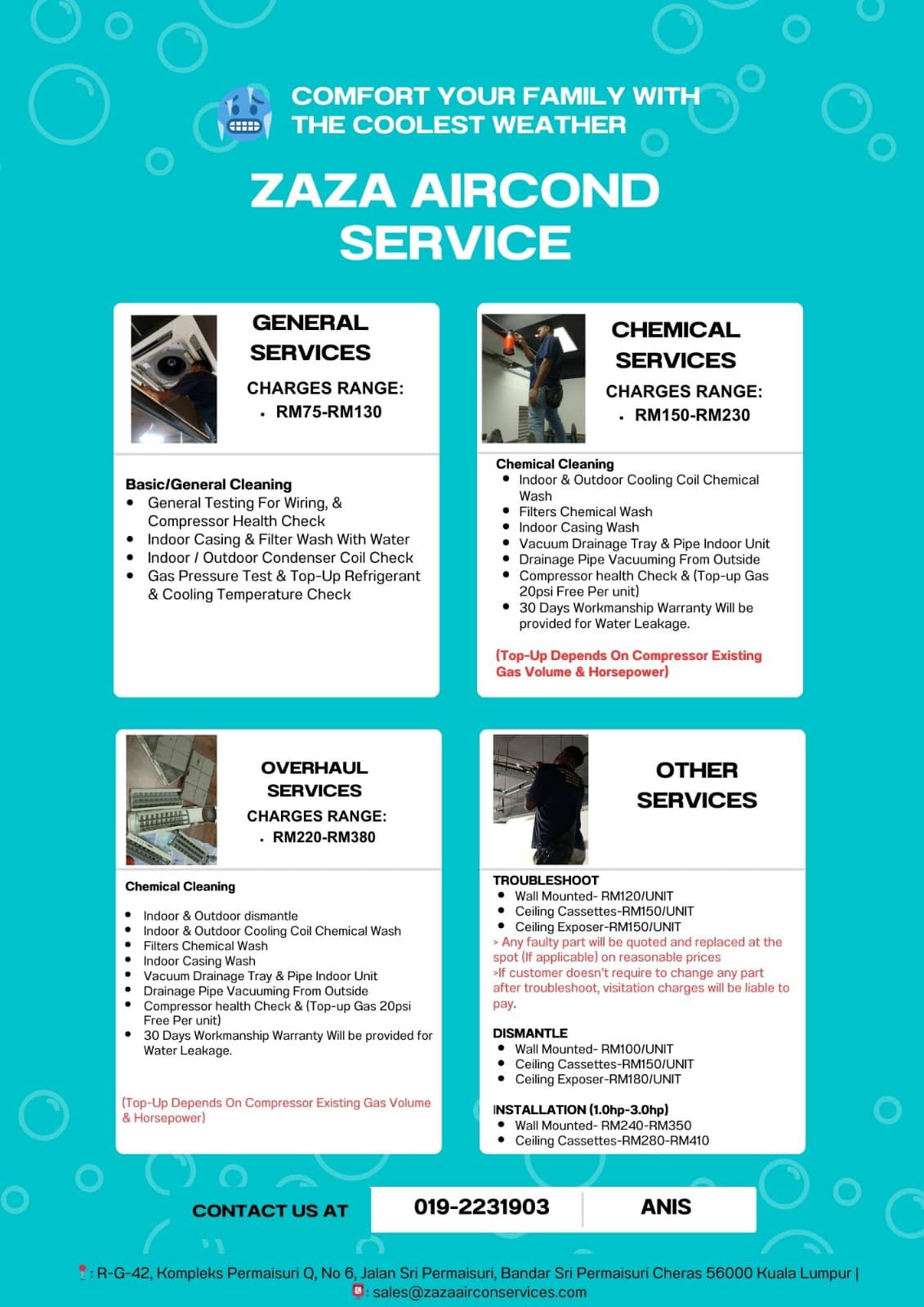 COMFORT YOUR FAMILY WITH THE COOLEST WEATHER

ZAZA AIRCOND SERVICE

GENERAL SERVICES

CHARGES RANGE:
• RM75-RM130

Basic/General Cleaning
• General Testing For Wiring, & Compressor Health Check
• Indoor Casing & Filter Wash With Water
• Indoor / Outdoor Condenser Coil Check
• Gas Pressure Test & Top-Up Refrigerant & Cooling Temperature Check

CHEMICAL SERVICES

CHARGES RANGE:
• RM150-RM230

Chemical Cleaning
• Indoor & Outdoor Cooling Coil Chemical Wash
• Filters Chemical Wash
• Indoor Casing Wash
• Vacuum Drainage Tray & Pipe Indoor Unit
• Drainage Pipe Vacuuming From Outside
• Compressor health Check & (Top-up Gas 20psi Free Per unit)
• 30 Days Workmanship Warranty Will be provided for Water Leakage.

(Top-Up Depends On Compressor Existing Gas Volume & Horsepower)

OVERHAUL SERVICES

CHARGES RANGE:
• RM220-RM380

Chemical Cleaning

• Indoor & Outdoor dismantle
• Indoor & Outdoor Cooling Coil Chemical Wash
• Filters Chemical Wash
• Indoor Casing Wash
• Vacuum Drainage Tray & Pipe Indoor Unit
• Drainage Pipe Vacuuming From Outside
• Compressor health Check & (Top-up Gas 20psi Free Per unit)
• 30 Days Workmanship Warranty Will be provided for Water Leakage.

(Top-Up Depends On Compressor Existing Gas Volume & Horsepower)

OTHER SERVICES

TROUBLESHOOT
• Wall Mounted- RM120/UNIT
• Ceiling Cassettes-RM150/UNIT
• Ceiling Exposer-RM150/UNIT
> Any faulty part will be quoted and replaced at the spot (If applicable) on reasonable prices
>If customer doesn't require to change any part after troubleshoot, visitation charges will be liable to pay.

DISMANTLE
• Wall Mounted- RM100/UNIT
• Ceiling Cassettes-RM150/UNIT
• Ceiling Exposer-RM180/UNIT

INSTALLATION (1.0hp-3.0hp)
• Wall Mounted- RM240-RM350
• Ceiling Cassettes-RM280-RM410

CONTACT US AT 019-2231903 ANIS

: R-G-42, Kompleks Permaisuri Q, No 6, Jalan Sri Permaisuri, Bandar Sri Permaisuri Cheras 56000 Kuala Lumpur |
: sales@zazaairconservices.com